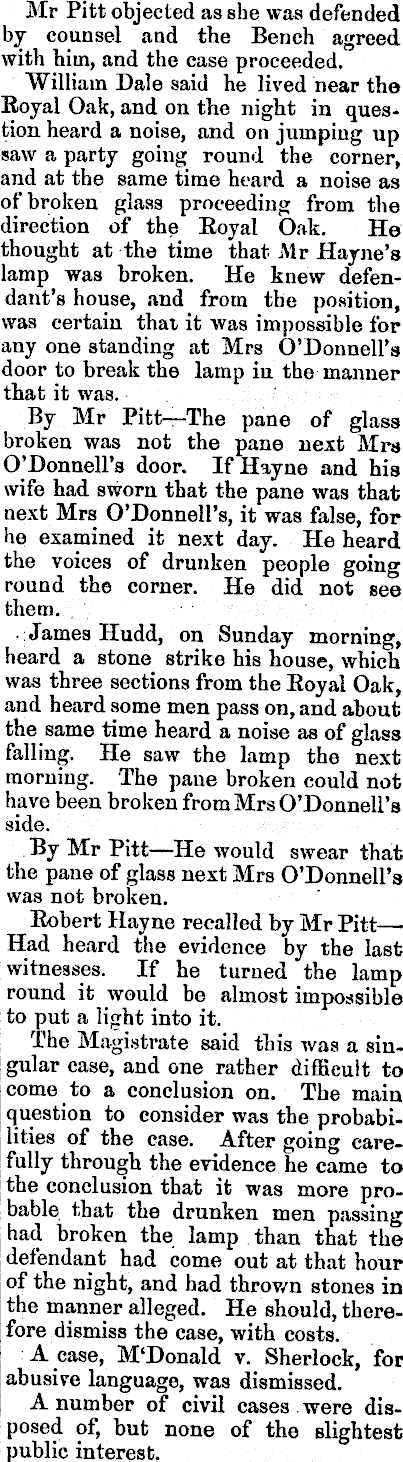 Mr Pitt objected as she was defended by counsel and the Bench agreed with him, and the case proceeded.

William Dale said he lived near the Royal Oak, and on the night in question heard a noise, and on jumping up saw a party going round the corner, and at the same time heard a noise as of broken glass proceeding from the direction of the Royal Oak. He thought at the time that Mr Hayne's lamp was broken. He knew defendant's house, and from the position, was certain that it was impossible for any one standing at Mrs O'Donnell's door to break the lamp in the manner that it was.

By Mr Pitt—The pane of glass broken was not the pane next Mrs O'Donnell's door. If Hayne and his wife had sworn that the pane was that next Mrs O'Donnell's, it was false, for he examined it next day. He heard the voices of drunken people going round the corner. He did not see them.

James Hudd, on Sunday morning, heard a stone strike his house, which was three sections from the Royal Oak, and heard some men pass on, and about the same time heard a noise as of glass falling. He saw the lamp the next morning. The pane broken could not have been broken from Mrs O'Donnell's side.

By Mr Pitt—He would swear that the pane of glass next Mrs O'Donnell's was not broken.

Robert Hayne recalled by Mr Pitt—Had heard the evidence by the last witnesses. If he turned the lamp round it would be almost impossible to put a light into it.

The Magistrate said this was a singular case, and one rather difficult to come to a conclusion on. The main question to consider was the probabilities of the case. After going carefully through the evidence he came to the conclusion that it was more probable that the drunken men passing had broken the lamp than that the defendant had come out at that hour of the night, and had thrown stones in the manner alleged. He should, therefore dismiss the case, with costs.

A case, M'Donald v. Sherlock, for abusive language, was dismissed.

A number of civil cases were disposed of, but none of the slightest public interest.